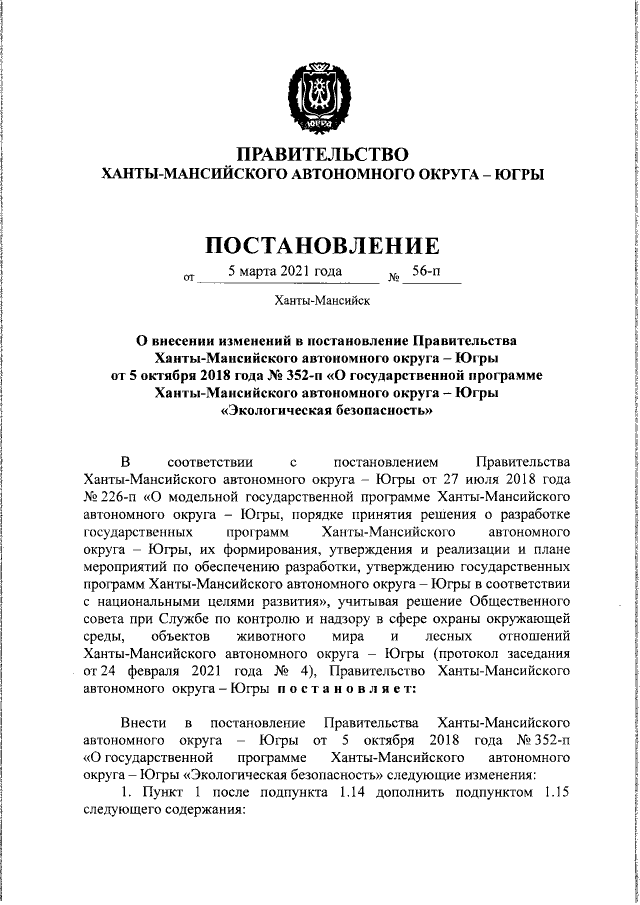 ПРАВИТЕЛЬСТВО
ХАНТЫ-МАНСИЙСКОГО АВТОНОМНОГО ОКРУГА – ЮГРЫ

ПОСТАНОВЛЕНИЕ

от 5 марта 2021 года № 56-п

Ханты-Мансийск

О внесении изменений в постановление Правительства Ханты-Мансийского автономного округа – Югры от 5 октября 2018 года № 352-п «О государственной программе Ханты-Мансийского автономного округа – Югры «Экологическая безопасность»

В соответствии с постановлением Правительства Ханты-Мансийского автономного округа – Югры от 27 июля 2018 года № 226-п «О модельной государственной программе Ханты-Мансийского автономного округа – Югры, порядке принятия решения о разработке государственных программ Ханты-Мансийского автономного округа – Югры, их формирования, утверждения и реализации и плане мероприятий по обеспечению разработки, утверждению государственных программ Ханты-Мансийского автономного округа – Югры в соответствии с национальными целями развития», учитывая решение Общественного совета при Службе по контролю и надзору в сфере охраны окружающей среды, объектов животного мира и лесных отношений Ханты-Мансийского автономного округа – Югры (протокол заседания от 24 февраля 2021 года № 4), Правительство Ханты-Мансийского автономного округа – Югры постановляет:

Внести в постановление Правительства Ханты-Мансийского автономного округа – Югры от 5 октября 2018 года № 352-п «О государственной программе Ханты-Мансийского автономного округа – Югры «Экологическая безопасность» следующие изменения:
1. Пункт 1 после подпункта 1.14 дополнить подпунктом 1.15 следующего содержания: